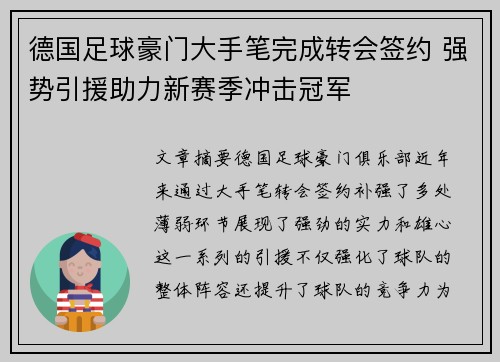 德国足球豪门大手笔完成转会签约 强势引援助力新赛季冲击冠军

文章摘要德国足球豪门俱乐部近年来通过大手笔转会签约补强了多处薄弱环节展现了强劲的实力和雄心这一系列的引援不仅强化了球队的整体阵容还提升了球队的竞争力为